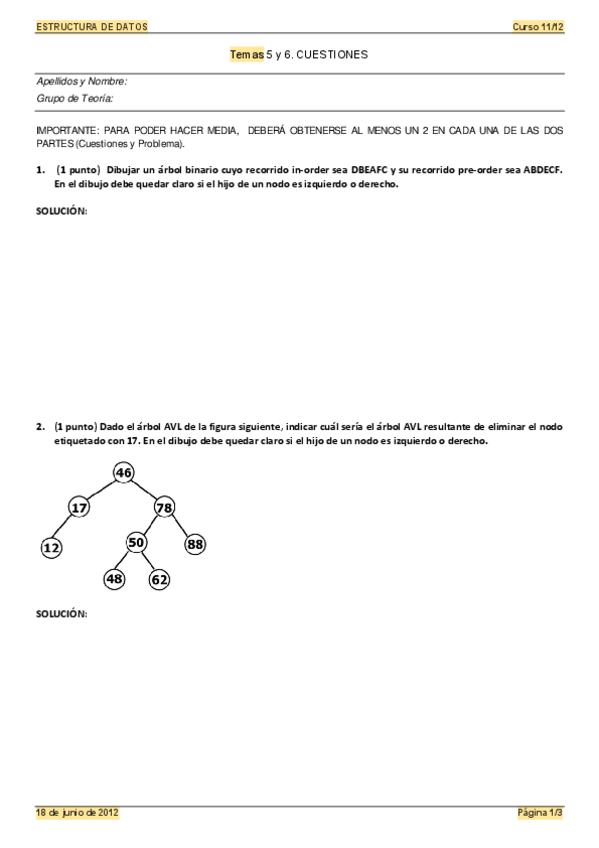 ESTRUCTURA DE DATOS

Curso 11/12

Temas 5 y 6. CUESTIONES

Apellidos y Nombre:

Grupo de Teoría:

IMPORTANTE: PARA PODER HACER MEDIA, DEBERÁ OBTENERSE AL MENOS UN 2 EN CADA UNA DE LAS DOS PARTES (Cuestiones y Problema).

1. (1 punto) Dibujar un árbol binario cuyo recorrido in-order sea DBEAFC y su recorrido pre-order sea ABDECF. En el dibujo debe quedar claro si el hijo de un nodo es izquierdo o derecho.

SOLUCIÓN:

2. (1 punto) Dado el árbol AVL de la figura siguiente, indicar cuál sería el árbol AVL resultante de eliminar el nodo etiquetado con 17. En el dibujo debe quedar claro si el hijo de un nodo es izquierdo o derecho.

46
17
78
12
50
88
48
62

SOLUCIÓN:

18 de junio de 2012

Página 1/3